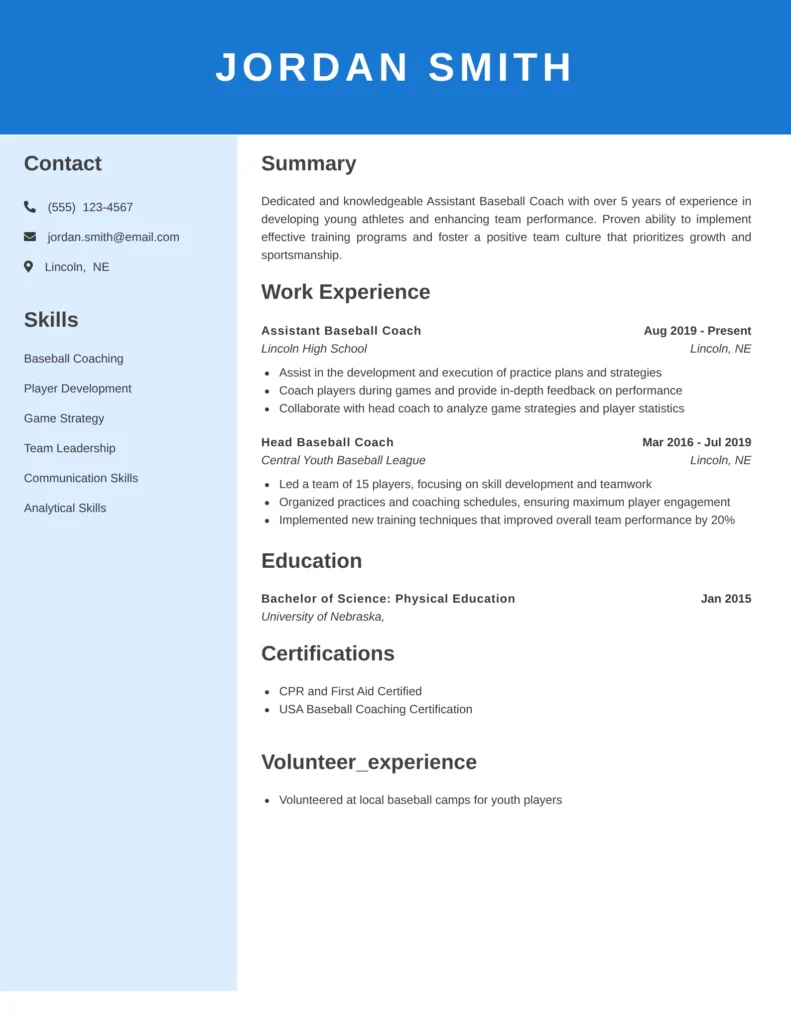 JORDAN SMITH

Contact

(555) 123-4567

jordan.smith@email.com

Lincoln, NE

Skills

Baseball Coaching

Player Development

Game Strategy

Team Leadership

Communication Skills

Analytical Skills

Summary

Dedicated and knowledgeable Assistant Baseball Coach with over 5 years of experience in developing young athletes and enhancing team performance. Proven ability to implement effective training programs and foster a positive team culture that prioritizes growth and sportsmanship.

Work Experience

Assistant Baseball Coach
Aug 2019 - Present
Lincoln High School
Lincoln, NE

- Assist in the development and execution of practice plans and strategies
- Coach players during games and provide in-depth feedback on performance
- Collaborate with head coach to analyze game strategies and player statistics

Head Baseball Coach
Mar 2016 - Jul 2019
Central Youth Baseball League
Lincoln, NE

- Led a team of 15 players, focusing on skill development and teamwork
- Organized practices and coaching schedules, ensuring maximum player engagement
- Implemented new training techniques that improved overall team performance by 20%

Education

Bachelor of Science: Physical Education
Jan 2015
University of Nebraska,

Certifications

- CPR and First Aid Certified
- USA Baseball Coaching Certification

Volunteer_experience

- Volunteered at local baseball camps for youth players